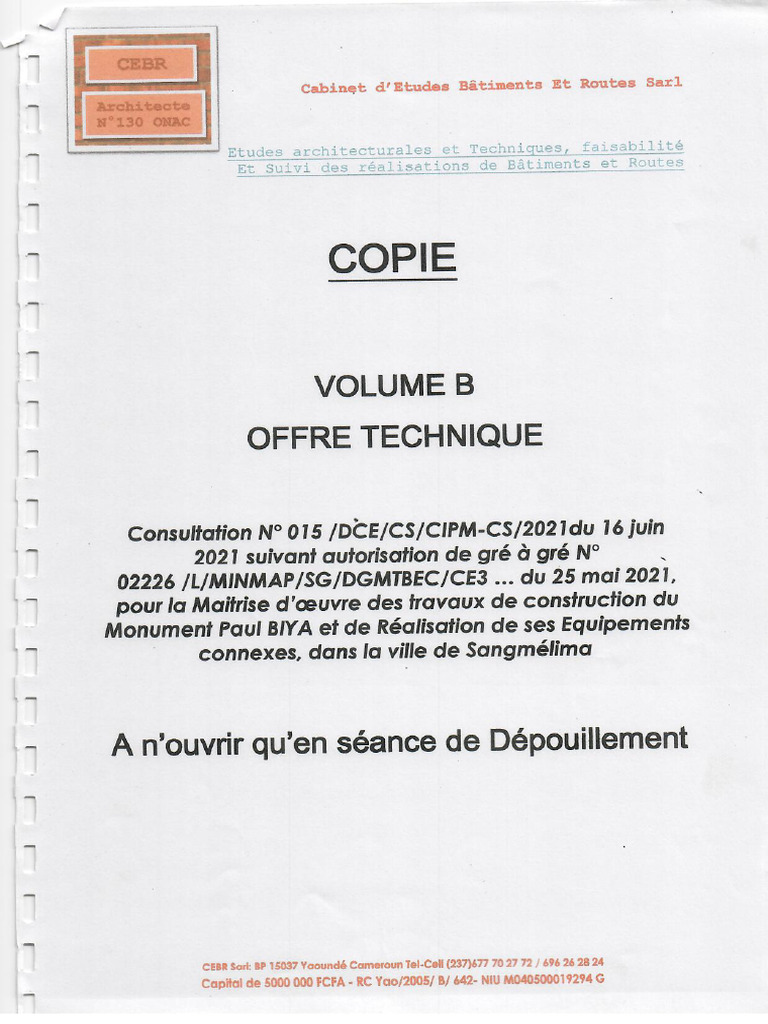 CEBR

Architecte N°130 ONAC

Cabinet d'Etudes Bâtiments Et Routes Sarl

Etudes architecturales et Techniques, faisabilité Et Suivi des réalisations de Bâtiments et Routes

COPIE

VOLUME B

OFFRE TECHNIQUE

Consultation N° 015 /DCE/CS/CIPM-CS/2021du 16 juin 2021 suivant autorisation de gré à gré N° 02226 /L/MINMAP/SG/DGMTBEC/CE3 ... du 25 mai 2021, pour la Maitrise d'œuvre des travaux de construction du Monument Paul BIYA et de Réalisation de ses Equipements connexes, dans la ville de Sangmélima

A n'ouvrir qu'en séance de Dépouillement

CEBR Sarl: BP 15037 Yaoundé Cameroun Tel-Cell (237)677 70 27 72 / 696 26 28 24
Capital de 5000 000 FCFA - RC Yao/2005/ B/ 642- NIU M040500019294 G